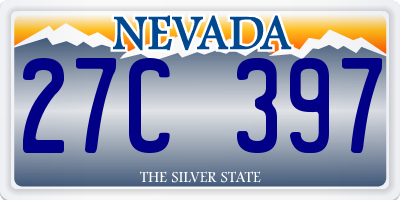 NEVADA

27C 397

THE SILVER STATE